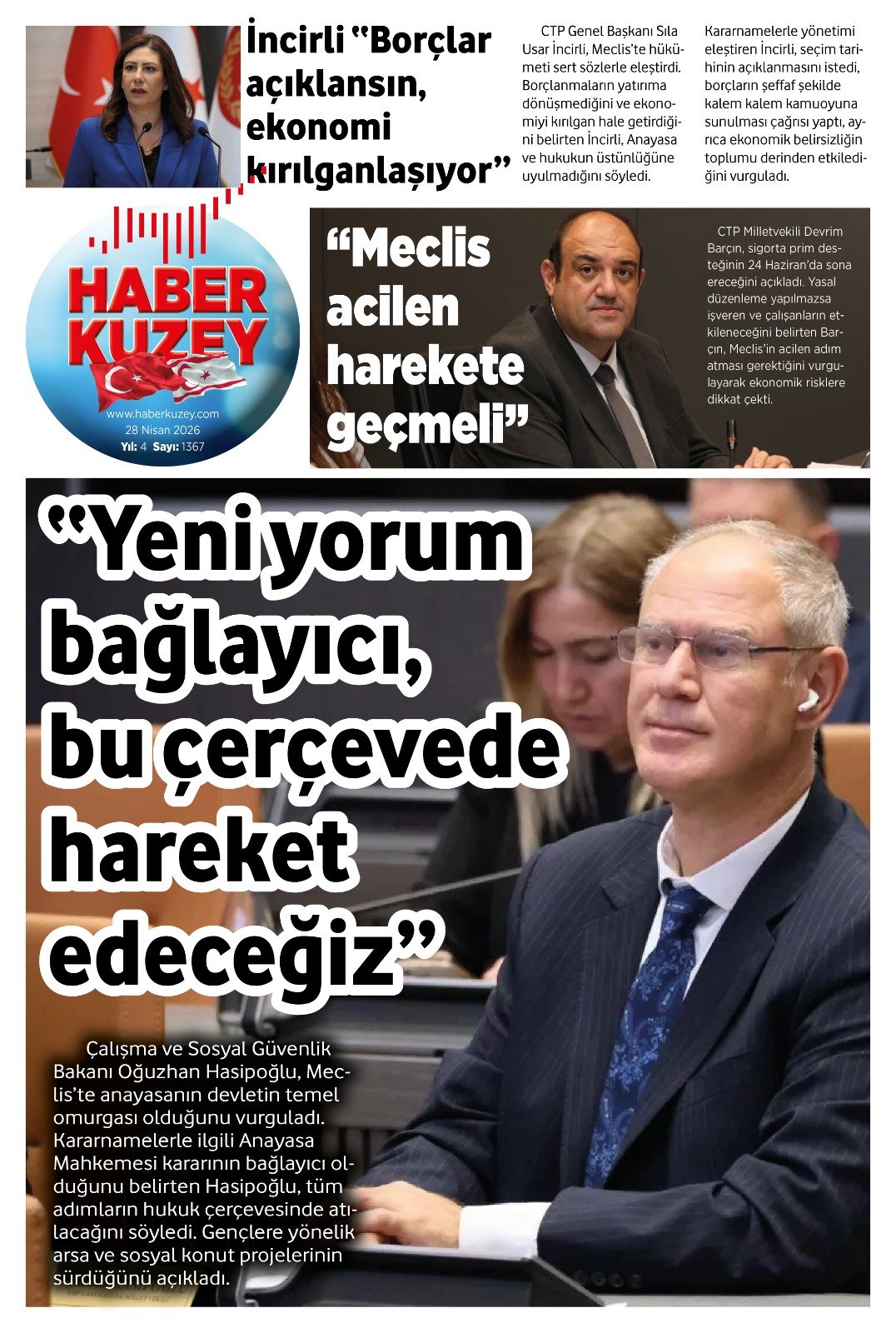 İncirli "Borçlar açıklansın, ekonomi kırılganlaşıyor"

CTP Genel Başkanı Sıla Usar İncirli, Meclis'te hükümeti sert sözlerle eleştirdi. Borçlanmaların yatırıma dönüşmediğini ve ekonomiyi kırılgan hale getirdiğini belirten İncirli, Anayasa ve hukukun üstünlüğüne uyulmadığını söyledi.

Kararnamelerle yönetimi eleştiren İncirli, seçim tarihinin açıklanmasını istedi, borçların şeffaf şekilde kalem kalem kamuoyuna sunulması çağrısı yaptı, ayrıca ekonomik belirsizliğin toplumu derinden etkilediğini vurguladı.

HABER KUZEY
www.haberkuzey.com
28 Nisan 2026
Yıl: 4 Sayı: 1367

"Meclis acilen harekete geçmeli"

CTP Milletvekili Devrim Barçın, sigorta prim desteğinin 24 Haziran'da sona ereceğini açıkladı. Yasal düzenleme yapılmazsa işveren ve çalışanların etkileneceğini belirten Barçın, Meclis'in acilen adım atması gerektiğini vurgulayarak ekonomik risklere dikkat çekti.

"Yeni yorum bağlayıcı, bu çerçevede hareket edeceğiz"

Çalışma ve Sosyal Güvenlik Bakanı Oğuzhan Hasipoğlu, Meclis'te anayasanın devletin temel omurgası olduğunu vurguladı. Kararnamelerle ilgili Anayasa Mahkemesi kararının bağlayıcı olduğunu belirten Hasipoğlu, tüm adımların hukuk çerçevesinde atılacağını söyledi. Gençlere yönelik arsa ve sosyal konut projelerinin sürdüğünü açıkladı.